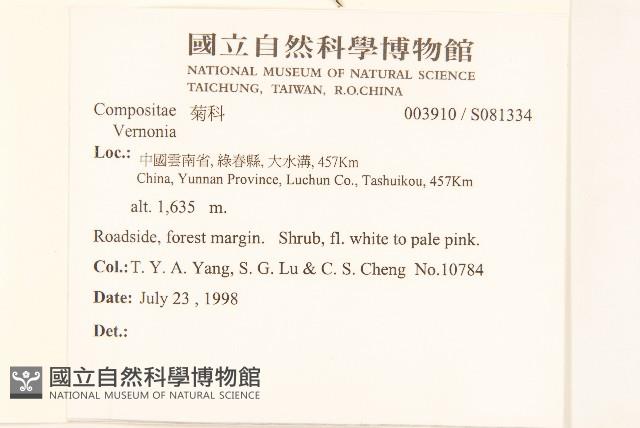 國立自然科學博物館
NATIONAL MUSEUM OF NATURAL SCIENCE
TAICHUNG, TAIWAN, R.O.CHINA

Compositae 菊科 003910 / S081334
Vernonia

Loc.: 中國雲南省,綠春縣,大水溝,457Km
China, Yunnan Province, Luchun Co., Tashuikou, 457Km

alt. 1,635 m.

Roadside, forest margin. Shrub, fl. white to pale pink.

Col.: T. Y. A. Yang, S. G. Lu & C. S. Cheng No.10784

Date: July 23 , 1998

Det.:

國立自然科學博物館
NATIONAL MUSEUM OF NATURAL SCIENCE